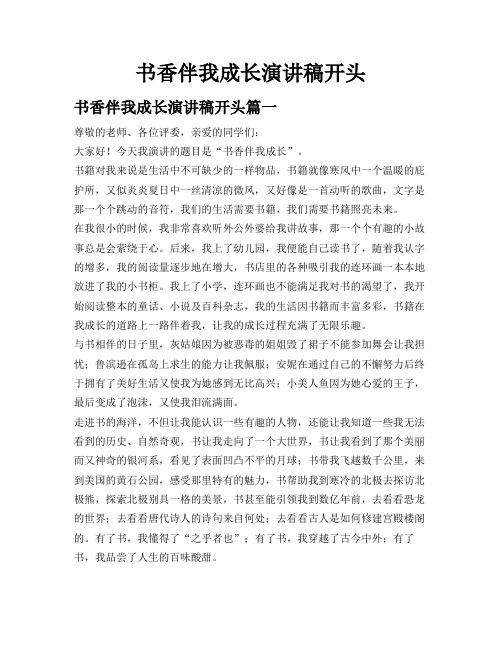 书香伴我成长演讲稿开头

书香伴我成长演讲稿开头篇一

尊敬的老师、各位评委，亲爱的同学们：

大家好！今天我演讲的题目是“书香伴我成长”。

书籍对我来说是生活中不可缺少的一样物品，书籍就像寒风中一个温暖的庇护所，又似炎炎夏日中一丝清凉的微风，又好像是一首动听的歌曲，文字是那一个个跳动的音符，我们的生活需要书籍，我们需要书籍照亮未来。

在我很小的时候，我非常喜欢听外公外婆给我讲故事，那一个个有趣的小故事总是会萦绕于心。后来，我上了幼儿园，我便能自己读书了，随着我认字的增多，我的阅读量逐步地在增大，书店里的各种吸引我的连环画一本本地放进了我的小书柜。我上了小学，连环画也不能满足我对书的渴望了，我开始阅读整本的童话、小说及百科杂志，我的生活因书籍而丰富多彩，书籍在我成长的道路上一路伴着我，让我的成长过程充满了无限乐趣。

与书相伴的日子里，灰姑娘因为被恶毒的姐姐毁了裙子不能参加舞会让我担忧；鲁滨逊在孤岛上求生的能力让我佩服；安妮在通过自己的不懈努力后终于拥有了美好生活又使我为她感到无比高兴；小美人鱼因为她心爱的王子，最后变成了泡沫，又使我泪流满面。

走进书的海洋，不但让我能认识一些有趣的人物，还能让我知道一些我无法看到的历史、自然奇观，书让我走向了一个大世界，书让我看到了那个美丽而又神奇的银河系，看见了表面凹凸不平的月球；书带我飞越数千公里，来到美国的黄石公园，感受那里特有的魅力，书帮助我到寒冷的北极去探访北极熊，探索北极别具一格的美景，书甚至能引领我到数亿年前，去看看恐龙的世界；去看看唐代诗人的诗句来自何处；去看看古人是如何修建宫殿楼阁的。有了书，我懂得了“之乎者也”；有了书，我穿越了古今中外；有了书，我品尝了人生的百味酸甜。